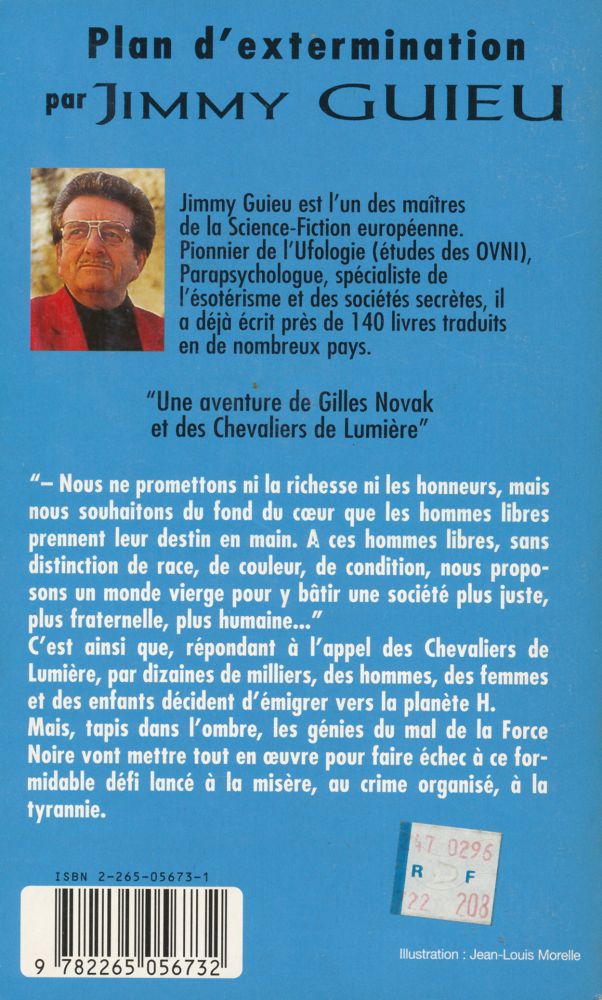 Plan d'extermination
par JIMMY GUIEU

Jimmy Guieu est l'un des maîtres de la Science-Fiction européenne. Pionnier de l'Ufologie (études des OVNI), Parapsychologue, spécialiste de l'ésotérisme et des sociétés secrètes, il a déjà écrit près de 140 livres traduits en de nombreux pays.

"Une aventure de Gilles Novak et des Chevaliers de Lumière"

"– Nous ne promettons ni la richesse ni les honneurs, mais nous souhaitons du fond du cœur que les hommes libres prennent leur destin en main. A ces hommes libres, sans distinction de race, de couleur, de condition, nous proposons un monde vierge pour y bâtir une société plus juste, plus fraternelle, plus humaine..."
C'est ainsi que, répondant à l'appel des Chevaliers de Lumière, par dizaines de milliers, des hommes, des femmes et des enfants décident d'émigrer vers la planète H.
Mais, tapis dans l'ombre, les génies du mal de la Force Noire vont mettre tout en œuvre pour faire échec à ce formidable défi lancé à la misère, au crime organisé, à la tyrannie.

ISBN 2-265-05673-1

9 782265 056732

47 0296
R F
22 208

Illustration : Jean-Louis Morelle